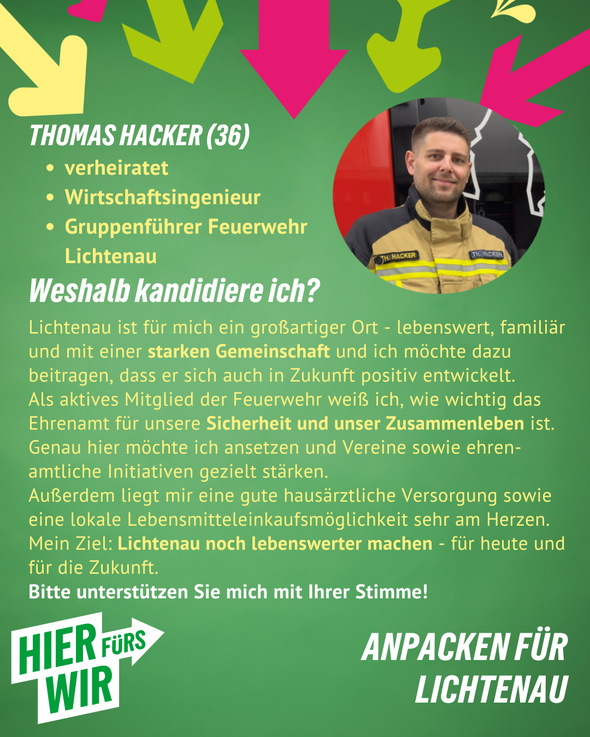 THOMAS HACKER (36)
• verheiratet
• Wirtschaftsingenieur
• Gruppenführer Feuerwehr Lichtenau

Weshalb kandidiere ich?

Lichtenau ist für mich ein großartiger Ort - lebenswert, familiär und mit einer starken Gemeinschaft und ich möchte dazu beitragen, dass er sich auch in Zukunft positiv entwickelt.
Als aktives Mitglied der Feuerwehr weiß ich, wie wichtig das Ehrenamt für unsere Sicherheit und unser Zusammenleben ist. Genau hier möchte ich ansetzen und Vereine sowie ehrenamtliche Initiativen gezielt stärken.
Außerdem liegt mir eine gute hausärztliche Versorgung sowie eine lokale Lebensmitteleinkaufsmöglichkeit sehr am Herzen.
Mein Ziel: Lichtenau noch lebenswerter machen - für heute und für die Zukunft.
Bitte unterstützen Sie mich mit Ihrer Stimme!

HIER FÜRS WIR

ANPACKEN FÜR LICHTENAU